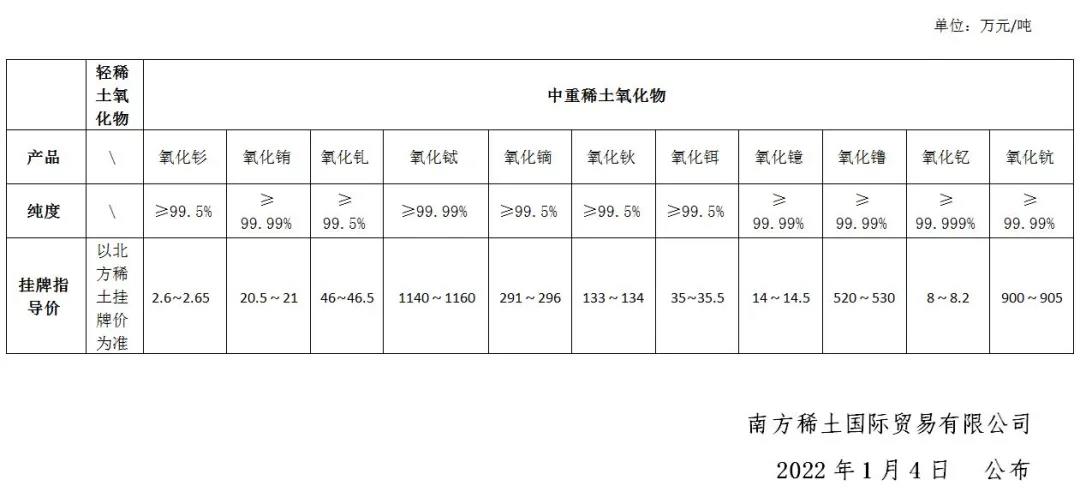 单位：万元/吨

|  | 轻稀土氧化物 | 中重稀土氧化物 |  |  |  |  |  |  |  |  |  |  |
|---|---|---|---|---|---|---|---|---|---|---|---|---|
| 产品 | \ | 氧化钐 | 氧化铕 | 氧化钆 | 氧化铽 | 氧化镝 | 氧化钬 | 氧化铒 | 氧化镱 | 氧化镥 | 氧化钇 | 氧化钪 |
| 纯度 | \ | ≥99.5% | ≥99.99% | ≥99.5% | ≥99.99% | ≥99.5% | ≥99.5% | ≥99.5% | ≥99.99% | ≥99.99% | ≥99.999% | ≥99.99% |
| 挂牌指导价 | 以北方稀土挂牌价为准 | 2.6~2.65 | 20.5~21 | 46~46.5 | 1140~1160 | 291~296 | 133~134 | 35~35.5 | 14~14.5 | 520~530 | 8~8.2 | 900~905 |

南方稀土国际贸易有限公司

2022年1月4日 公布